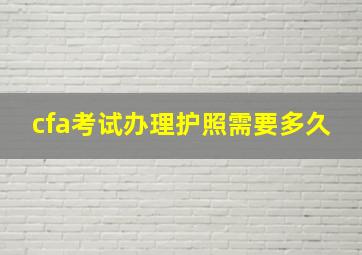 cfa考试办理护照需要多久